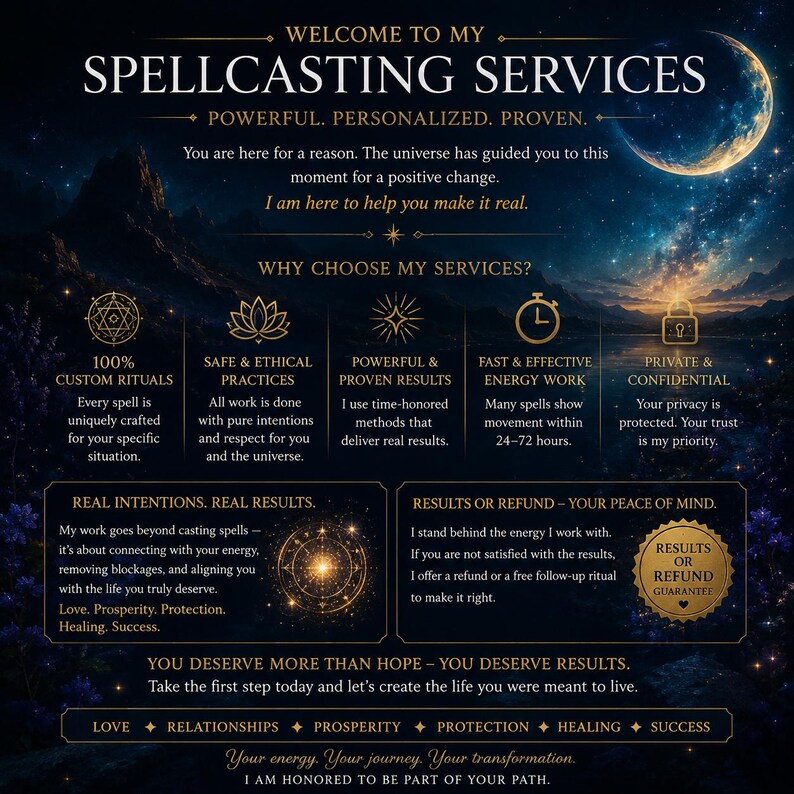 WELCOME TO MY
SPELLCASTING SERVICES
POWERFUL. PERSONALIZED. PROVEN.

You are here for a reason. The universe has guided you to this moment for a positive change.
I am here to help you make it real.

WHY CHOOSE MY SERVICES?

100% CUSTOM RITUALS
Every spell is uniquely crafted for your specific situation.

SAFE & ETHICAL PRACTICES
All work is done with pure intentions and respect for you and the universe.

POWERFUL & PROVEN RESULTS
I use time-honored methods that deliver real results.

FAST & EFFECTIVE ENERGY WORK
Many spells show movement within 24–72 hours.

PRIVATE & CONFIDENTIAL
Your privacy is protected. Your trust is my priority.

REAL INTENTIONS. REAL RESULTS.
My work goes beyond casting spells — it's about connecting with your energy, removing blockages, and aligning you with the life you truly deserve.
Love. Prosperity. Protection. Healing. Success.

RESULTS OR REFUND – YOUR PEACE OF MIND.
I stand behind the energy I work with. If you are not satisfied with the results, I offer a refund or a free follow-up ritual to make it right.

RESULTS OR REFUND GUARANTEE

YOU DESERVE MORE THAN HOPE – YOU DESERVE RESULTS.
Take the first step today and let's create the life you were meant to live.

LOVE ✦ RELATIONSHIPS ✦ PROSPERITY ✦ PROTECTION ✦ HEALING ✦ SUCCESS

Your energy. Your journey. Your transformation.
I AM HONORED TO BE PART OF YOUR PATH.